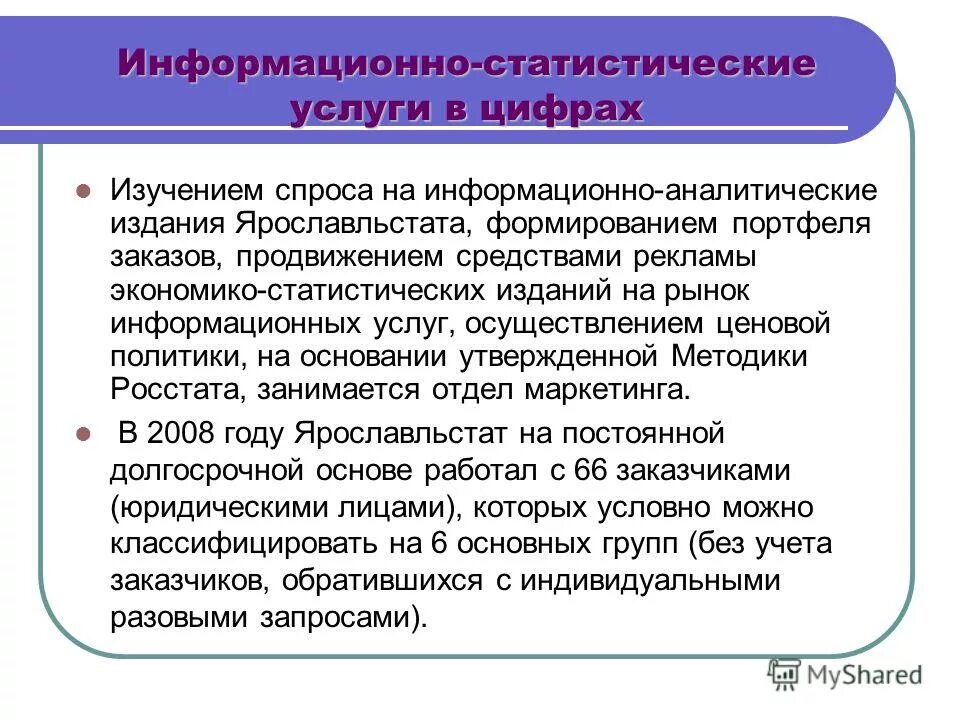 Информационно-статистические услуги в цифрах

Изучением спроса на информационно-аналитические издания Ярославльстата, формированием портфеля заказов, продвижением средствами рекламы экономико-статистических изданий на рынок информационных услуг, осуществлением ценовой политики, на основании утвержденной Методики Росстата, занимается отдел маркетинга.

В 2008 году Ярославльстат на постоянной долгосрочной основе работал с 66 заказчиками (юридическими лицами), которых условно можно классифицировать на 6 основных групп (без учета заказчиков, обратившихся с индивидуальными разовыми запросами).

MyShared